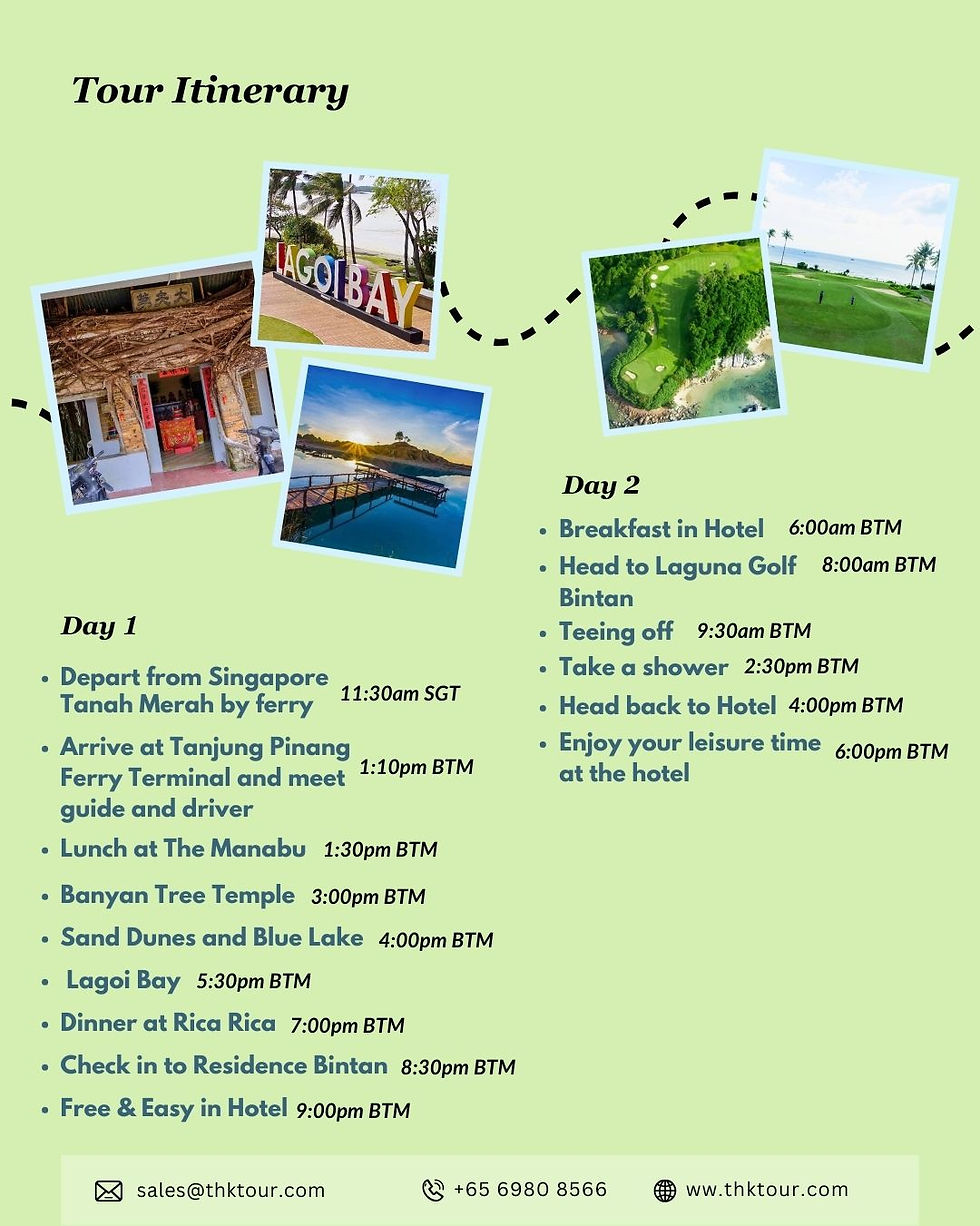 Tour Itinerary

LAGOI BAY

Day 1

- Depart from Singapore Tanah Merah by ferry 11:30am SGT
- Arrive at Tanjung Pinang Ferry Terminal and meet guide and driver 1:10pm BTM
- Lunch at The Manabu 1:30pm BTM
- Banyan Tree Temple 3:00pm BTM
- Sand Dunes and Blue Lake 4:00pm BTM
- Lagoi Bay 5:30pm BTM
- Dinner at Rica Rica 7:00pm BTM
- Check in to Residence Bintan 8:30pm BTM
- Free & Easy in Hotel 9:00pm BTM

Day 2

- Breakfast in Hotel 6:00am BTM
- Head to Laguna Golf Bintan 8:00am BTM
- Teeing off 9:30am BTM
- Take a shower 2:30pm BTM
- Head back to Hotel 4:00pm BTM
- Enjoy your leisure time at the hotel 6:00pm BTM

sales@thktour.com +65 6980 8566 ww.thktour.com